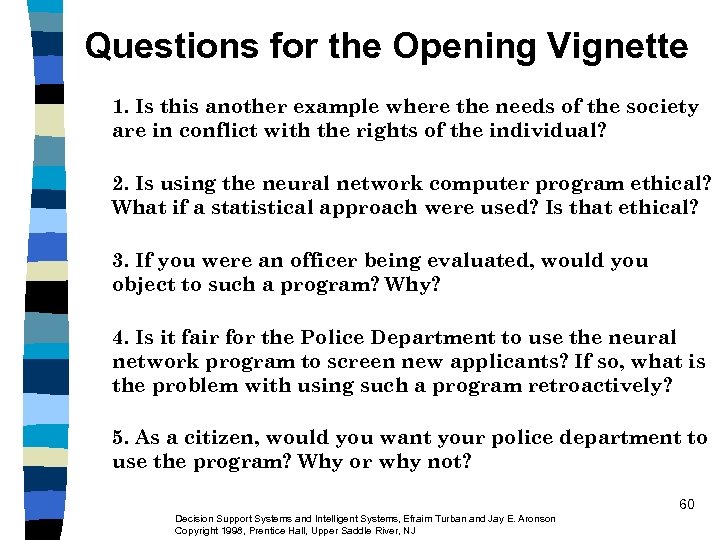 Questions for the Opening Vignette

1. Is this another example where the needs of the society are in conflict with the rights of the individual?

2. Is using the neural network computer program ethical? What if a statistical approach were used? Is that ethical?

3. If you were an officer being evaluated, would you object to such a program? Why?

4. Is it fair for the Police Department to use the neural network program to screen new applicants? If so, what is the problem with using such a program retroactively?

5. As a citizen, would you want your police department to use the program? Why or why not?

60

Decision Support Systems and Intelligent Systems, Efraim Turban and Jay E. Aronson
Copyright 1998, Prentice Hall, Upper Saddle River, NJ